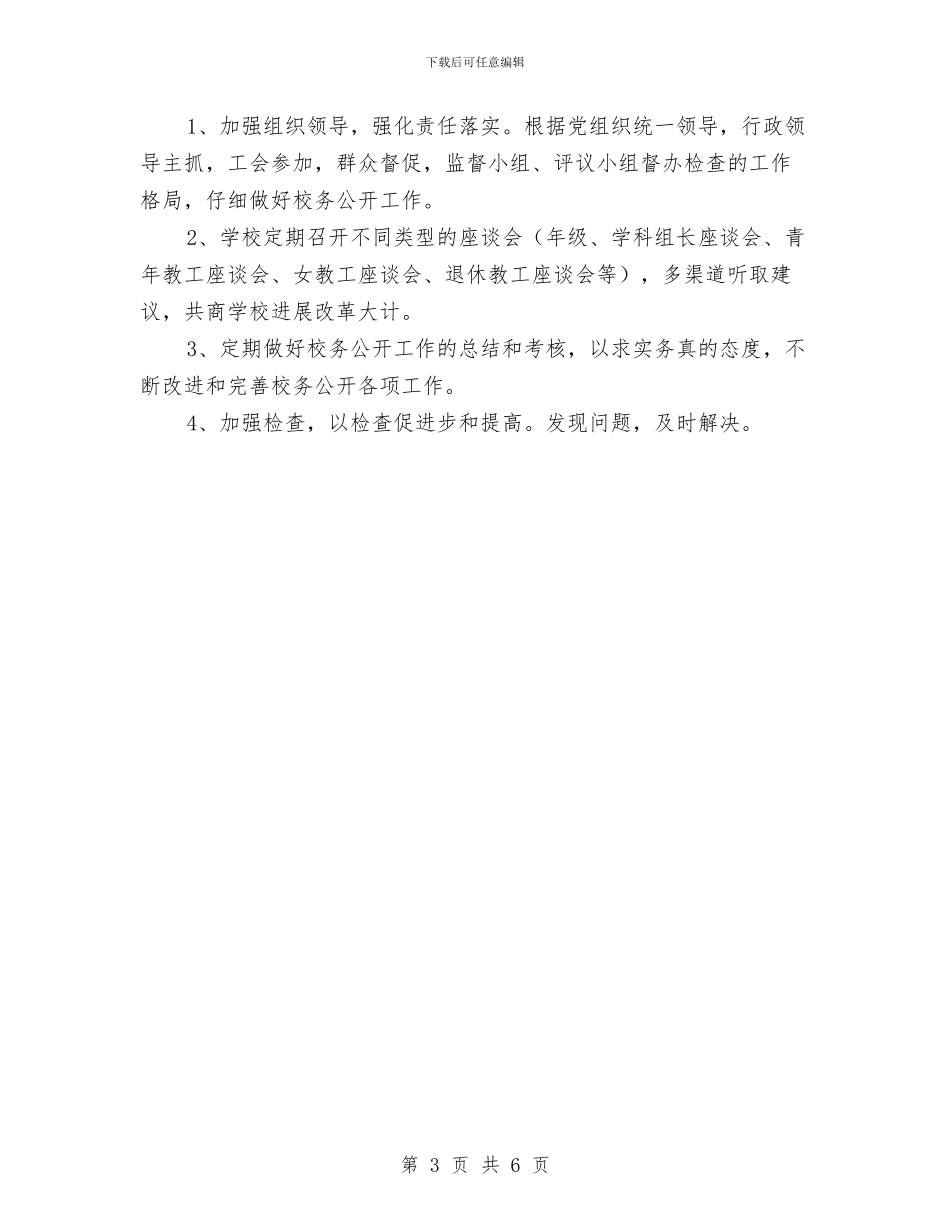 下载后可任意编辑

1、加强组织领导，强化责任落实。根据党组织统一领导，行政领导主抓，工会参加，群众督促，监督小组、评议小组督办检查的工作格局，仔细做好校务公开工作。

2、学校定期召开不同类型的座谈会（年级、学科组长座谈会、青年教工座谈会、女教工座谈会、退休教工座谈会等），多渠道听取建议，共商学校进展改革大计。

3、定期做好校务公开工作的总结和考核，以求实务真的态度，不断改进和完善校务公开各项工作。

4、加强检查，以检查促进步和提高。发现问题，及时解决。

第 3 页 共 6 页